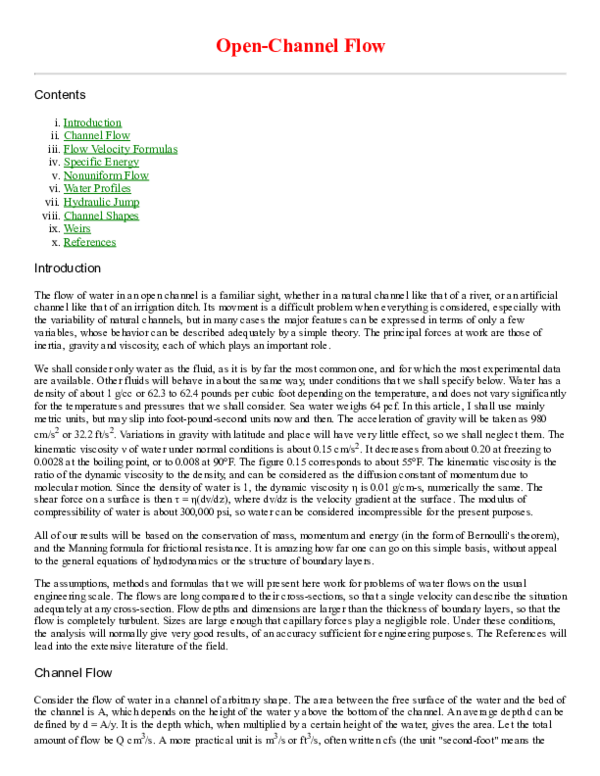 Open-Channel Flow

Contents

i. Introduction
ii. Channel Flow
iii. Flow Velocity Formulas
iv. Specific Energy
v. Nonuniform Flow
vi. Water Profiles
vii. Hydraulic Jump
viii. Channel Shapes
ix. Weirs
x. References

Introduction

The flow of water in an open channel is a familiar sight, whether in a natural channel like that of a river, or an artificial channel like that of an irrigation ditch. Its movment is a difficult problem when everything is considered, especially with the variability of natural channels, but in many cases the major features can be expressed in terms of only a few variables, whose behavior can be described adequately by a simple theory. The principal forces at work are those of inertia, gravity and viscosity, each of which plays an important role.

We shall consider only water as the fluid, as it is by far the most common one, and for which the most experimental data are available. Other fluids will behave in about the same way, under conditions that we shall specify below. Water has a density of about 1 g/cc or 62.3 to 62.4 pounds per cubic foot depending on the temperature, and does not vary significantly for the temperatures and pressures that we shall consider. Sea water weighs 64 pcf. In this article, I shall use mainly metric units, but may slip into foot-pound-second units now and then. The acceleration of gravity will be taken as 980 cm/s$^2$ or 32.2 ft/s$^2$. Variations in gravity with latitude and place will have very little effect, so we shall neglect them. The kinematic viscosity ν of water under normal conditions is about 0.15 cm/s$^2$. It decreases from about 0.20 at freezing to 0.0028 at the boiling point, or to 0.008 at 90°F. The figure 0.15 corresponds to about 55°F. The kinematic viscosity is the ratio of the dynamic viscosity to the density, and can be considered as the diffusion constant of momentum due to molecular motion. Since the density of water is 1, the dynamic viscosity η is 0.01 g/cm-s, numerically the same. The shear force on a surface is then τ = η(dv/dz), where dv/dz is the velocity gradient at the surface. The modulus of compressibility of water is about 300,000 psi, so water can be considered incompressible for the present purposes.

All of our results will be based on the conservation of mass, momentum and energy (in the form of Bernoulli's theorem), and the Manning formula for frictional resistance. It is amazing how far one can go on this simple basis, without appeal to the general equations of hydrodynamics or the structure of boundary layers.

The assumptions, methods and formulas that we will present here work for problems of water flows on the usual engineering scale. The flows are long compared to their cross-sections, so that a single velocity can describe the situation adequately at any cross-section. Flow depths and dimensions are larger than the thickness of boundary layers, so that the flow is completely turbulent. Sizes are large enough that capillary forces play a negligible role. Under these conditions, the analysis will normally give very good results, of an accuracy sufficient for engineering purposes. The References will lead into the extensive literature of the field.

Channel Flow

Consider the flow of water in a channel of arbitrary shape. The area between the free surface of the water and the bed of the channel is A, which depends on the height of the water y above the bottom of the channel. An average depth d can be defined by d = A/y. It is the depth which, when multiplied by a certain height of the water, gives the area. Let the total amount of flow be Q cm$^3$/s. A more practical unit is m$^3$/s or ft$^3$/s, often written cfs (the unit "second-foot" means the